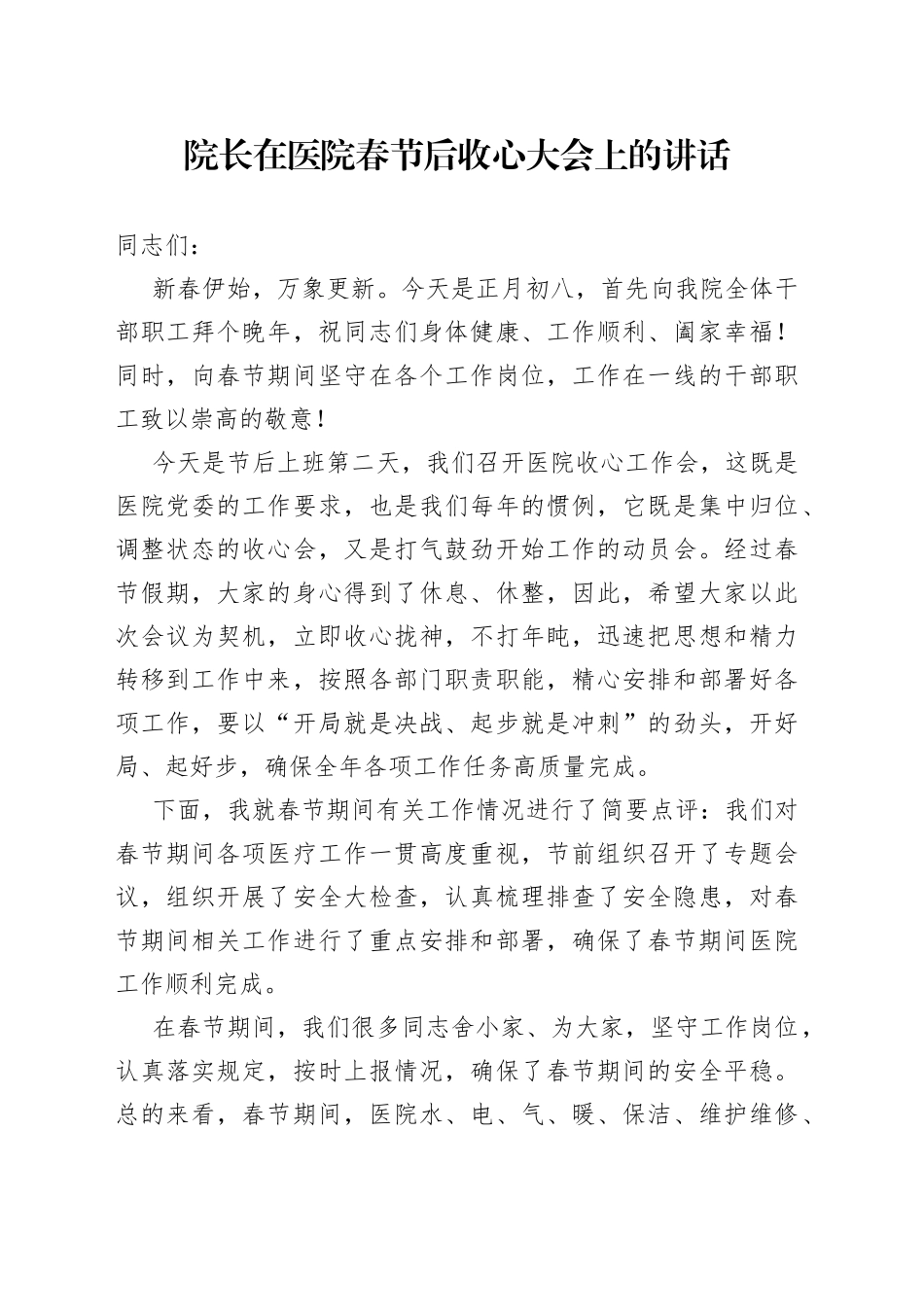 院长在医院春节后收心大会上的讲话

同志们：

新春伊始，万象更新。今天是正月初八，首先向我院全体干部职工拜个晚年，祝同志们身体健康、工作顺利、阖家幸福！同时，向春节期间坚守在各个工作岗位，工作在一线的干部职工致以崇高的敬意！

今天是节后上班第二天，我们召开医院收心工作会，这既是医院党委的工作要求，也是我们每年的惯例，它既是集中归位、调整状态的收心会，又是打气鼓劲开始工作的动员会。经过春节假期，大家的身心得到了休息、休整，因此，希望大家以此次会议为契机，立即收心拢神，不打年盹，迅速把思想和精力转移到工作中来，按照各部门职责职能，精心安排和部署好各项工作，要以“开局就是决战、起步就是冲刺”的劲头，开好局、起好步，确保全年各项工作任务高质量完成。

下面，我就春节期间有关工作情况进行了简要点评：我们对春节期间各项医疗工作一贯高度重视，节前组织召开了专题会议，组织开展了安全大检查，认真梳理排查了安全隐患，对春节期间相关工作进行了重点安排和部署，确保了春节期间医院工作顺利完成。

在春节期间，我们很多同志舍小家、为大家，坚守工作岗位，认真落实规定，按时上报情况，确保了春节期间的安全平稳。总的来看，春节期间，医院水、电、气、暖、保洁、维护维修、